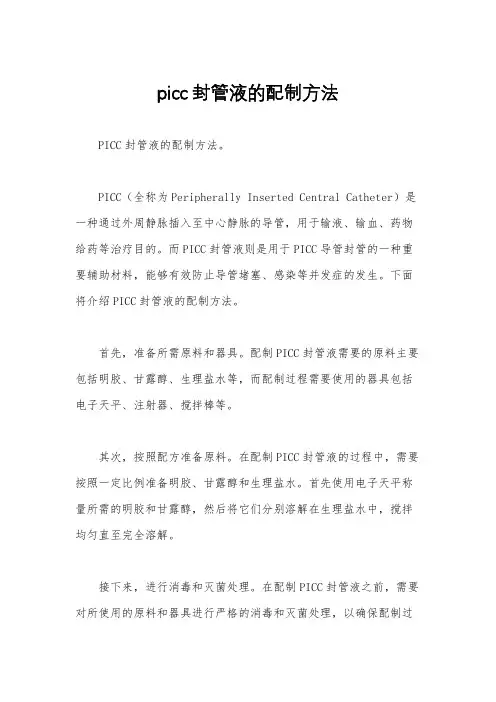 picc封管液的配制方法

PICC封管液的配制方法。

PICC（全称为Peripherally Inserted Central Catheter）是一种通过外周静脉插入至中心静脉的导管，用于输液、输血、药物给药等治疗目的。而PICC封管液则是用于PICC导管封管的一种重要辅助材料，能够有效防止导管堵塞、感染等并发症的发生。下面将介绍PICC封管液的配制方法。

首先，准备所需原料和器具。配制PICC封管液需要的原料主要包括明胶、甘露醇、生理盐水等，而配制过程需要使用的器具包括电子天平、注射器、搅拌棒等。

其次，按照配方准备原料。在配制PICC封管液的过程中，需要按照一定比例准备明胶、甘露醇和生理盐水。首先使用电子天平称量所需的明胶和甘露醇，然后将它们分别溶解在生理盐水中，搅拌均匀直至完全溶解。

接下来，进行消毒和灭菌处理。在配制PICC封管液之前，需要对所使用的原料和器具进行严格的消毒和灭菌处理，以确保配制过